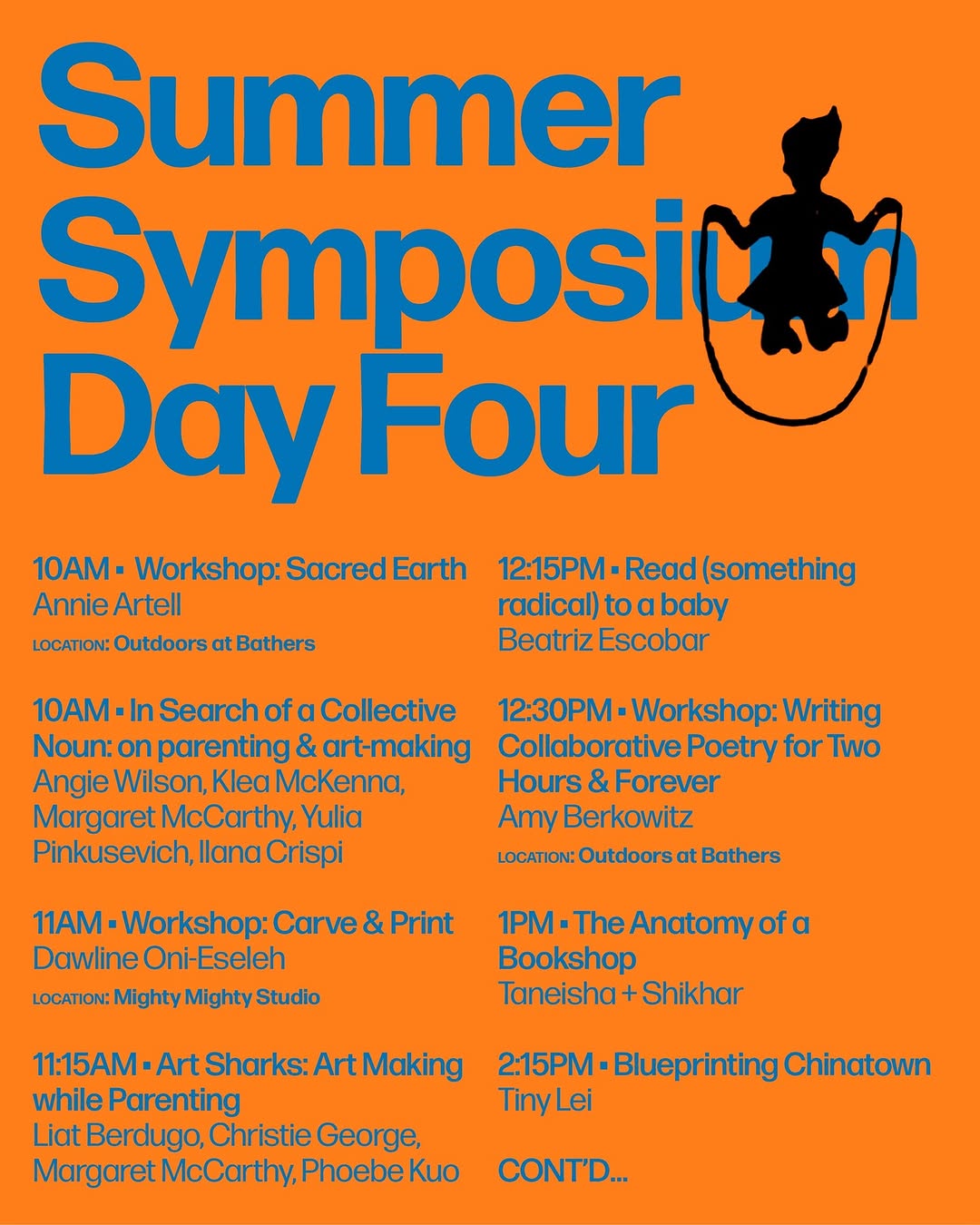 Summer Symposium Day Four

10AM ▪ Workshop: Sacred Earth
Annie Artell
LOCATION: Outdoors at Bathers

10AM ▪ In Search of a Collective Noun: on parenting & art-making
Angie Wilson, Klea McKenna, Margaret McCarthy, Yulia Pinkusevich, Ilana Crispi

11AM ▪ Workshop: Carve & Print
Dawline Oni-Eseleh
LOCATION: Mighty Mighty Studio

11:15AM ▪ Art Sharks: Art Making while Parenting
Liat Berdugo, Christie George, Margaret McCarthy, Phoebe Kuo

12:15PM ▪ Read (something radical) to a baby
Beatriz Escobar

12:30PM ▪ Workshop: Writing Collaborative Poetry for Two Hours & Forever
Amy Berkowitz
LOCATION: Outdoors at Bathers

1PM ▪ The Anatomy of a Bookshop
Taneisha + Shikhar

2:15PM ▪ Blueprinting Chinatown
Tiny Lei

CONT'D...